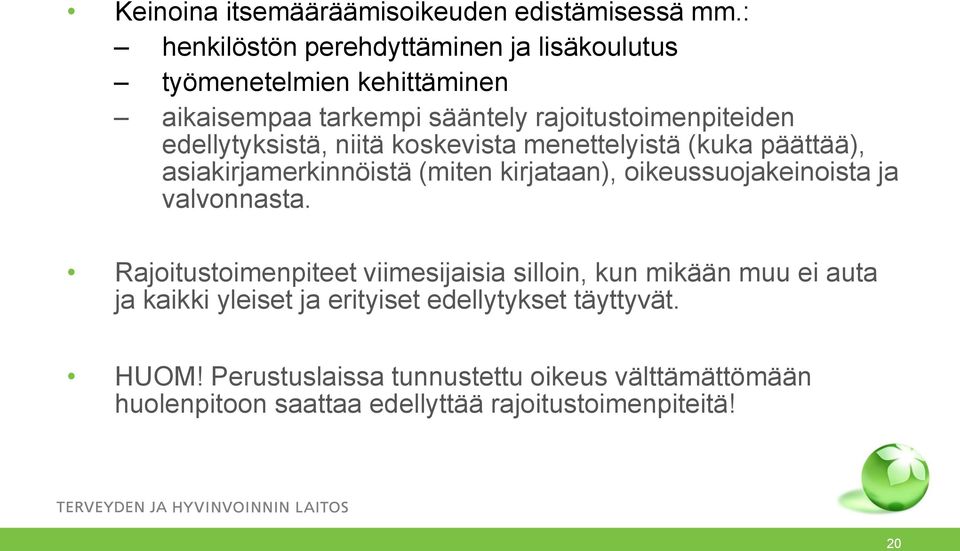 • Keinoina itsemääräämisoikeuden edistämisessä mm.:
– henkilöstön perehdyttäminen ja lisäkoulutus
– työmenetelmien kehittäminen
– aikaisempaa tarkempi sääntely rajoitustoimenpiteiden edellytyksistä, niitä koskevista menettelyistä (kuka päättää), asiakirjamerkinnöistä (miten kirjataan), oikeussuojakeinoista ja valvonnasta.

• Rajoitustoimenpiteet viimesijaisia silloin, kun mikään muu ei auta ja kaikki yleiset ja erityiset edellytykset täyttyvät.

• HUOM! Perustuslaissa tunnustettu oikeus välttämättömään huolenpitoon saattaa edellyttää rajoitustoimenpiteitä!

TERVEYDEN JA HYVINVOINNIN LAITOS

20